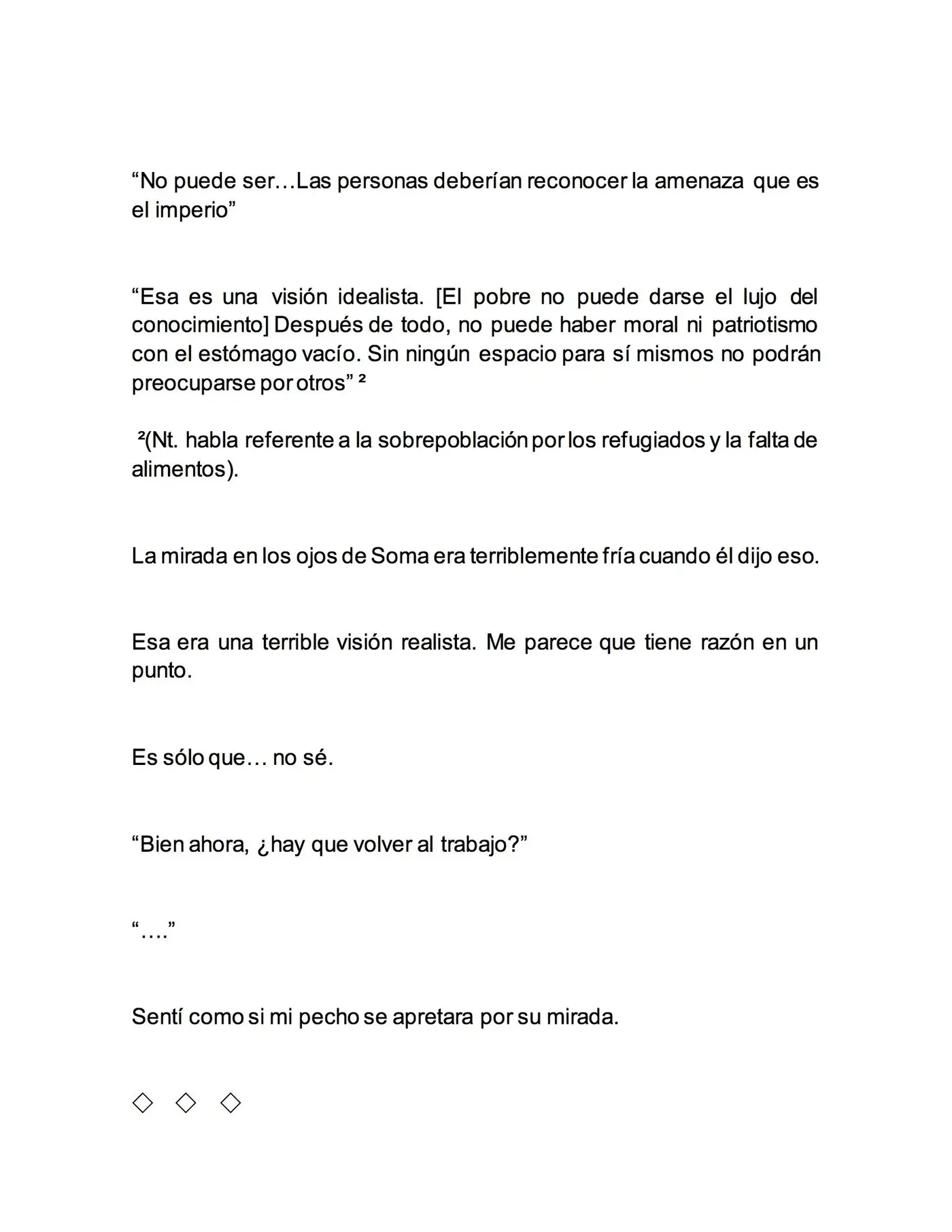 "No puede ser…Las personas deberían reconocer la amenaza que es el imperio"

"Esa es una visión idealista. [El pobre no puede darse el lujo del conocimiento] Después de todo, no puede haber moral ni patriotismo con el estómago vacío. Sin ningún espacio para sí mismos no podrán preocuparse por otros" $^{2}$

$^{2}$(Nt. habla referente a la sobrepoblación por los refugiados y la falta de alimentos).

La mirada en los ojos de Soma era terriblemente fría cuando él dijo eso.

Esa era una terrible visión realista. Me parece que tiene razón en un punto.

Es sólo que… no sé.

"Bien ahora, ¿hay que volver al trabajo?"

"…."

Sentí como si mi pecho se apretara por su mirada.

◇ ◇ ◇